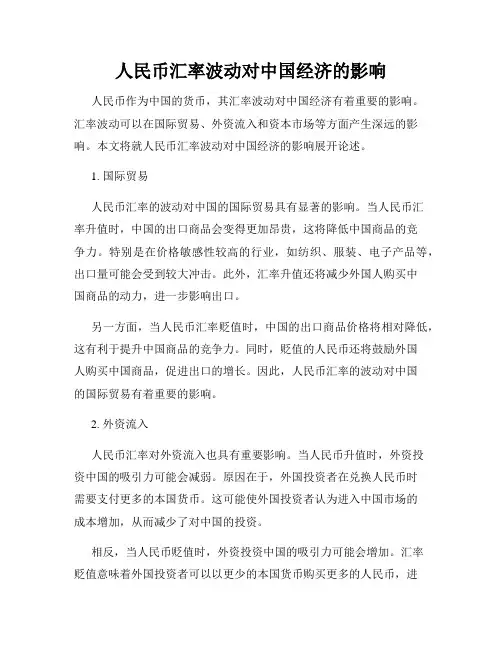 人民币汇率波动对中国经济的影响

人民币作为中国的货币，其汇率波动对中国经济有着重要的影响。汇率波动可以在国际贸易、外资流入和资本市场等方面产生深远的影响。本文将就人民币汇率波动对中国经济的影响展开论述。

1. 国际贸易

人民币汇率的波动对中国的国际贸易具有显著的影响。当人民币汇率升值时，中国的出口商品会变得更加昂贵，这将降低中国商品的竞争力。特别是在价格敏感性较高的行业，如纺织、服装、电子产品等，出口量可能会受到较大冲击。此外，汇率升值还将减少外国人购买中国商品的动力，进一步影响出口。

另一方面，当人民币汇率贬值时，中国的出口商品价格将相对降低，这有利于提升中国商品的竞争力。同时，贬值的人民币还将鼓励外国人购买中国商品，促进出口的增长。因此，人民币汇率的波动对中国的国际贸易有着重要的影响。

2. 外资流入

人民币汇率对外资流入也具有重要影响。当人民币升值时，外资投资中国的吸引力可能会减弱。原因在于，外国投资者在兑换人民币时需要支付更多的本国货币。这可能使外国投资者认为进入中国市场的成本增加，从而减少了对中国的投资。

相反，当人民币贬值时，外资投资中国的吸引力可能会增加。汇率贬值意味着外国投资者可以以更少的本国货币购买更多的人民币，进